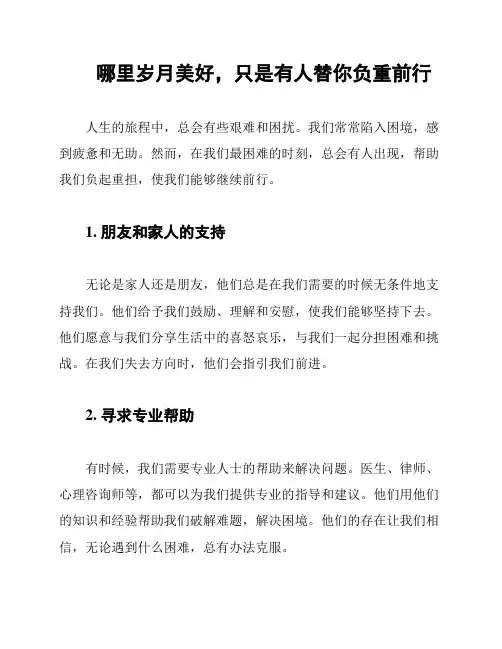 哪里岁月美好，只是有人替你负重前行

人生的旅程中，总会有些艰难和困扰。我们常常陷入困境，感到疲惫和无助。然而，在我们最困难的时刻，总会有人出现，帮助我们负起重担，使我们能够继续前行。

1. 朋友和家人的支持

无论是家人还是朋友，他们总是在我们需要的时候无条件地支持我们。他们给予我们鼓励、理解和安慰，使我们能够坚持下去。他们愿意与我们分享生活中的喜怒哀乐，与我们一起分担困难和挑战。在我们失去方向时，他们会指引我们前进。

2. 寻求专业帮助

有时候，我们需要专业人士的帮助来解决问题。医生、律师、心理咨询师等，都可以为我们提供专业的指导和建议。他们用他们的知识和经验帮助我们破解难题，解决困境。他们的存在让我们相信，无论遇到什么困难，总有办法克服。